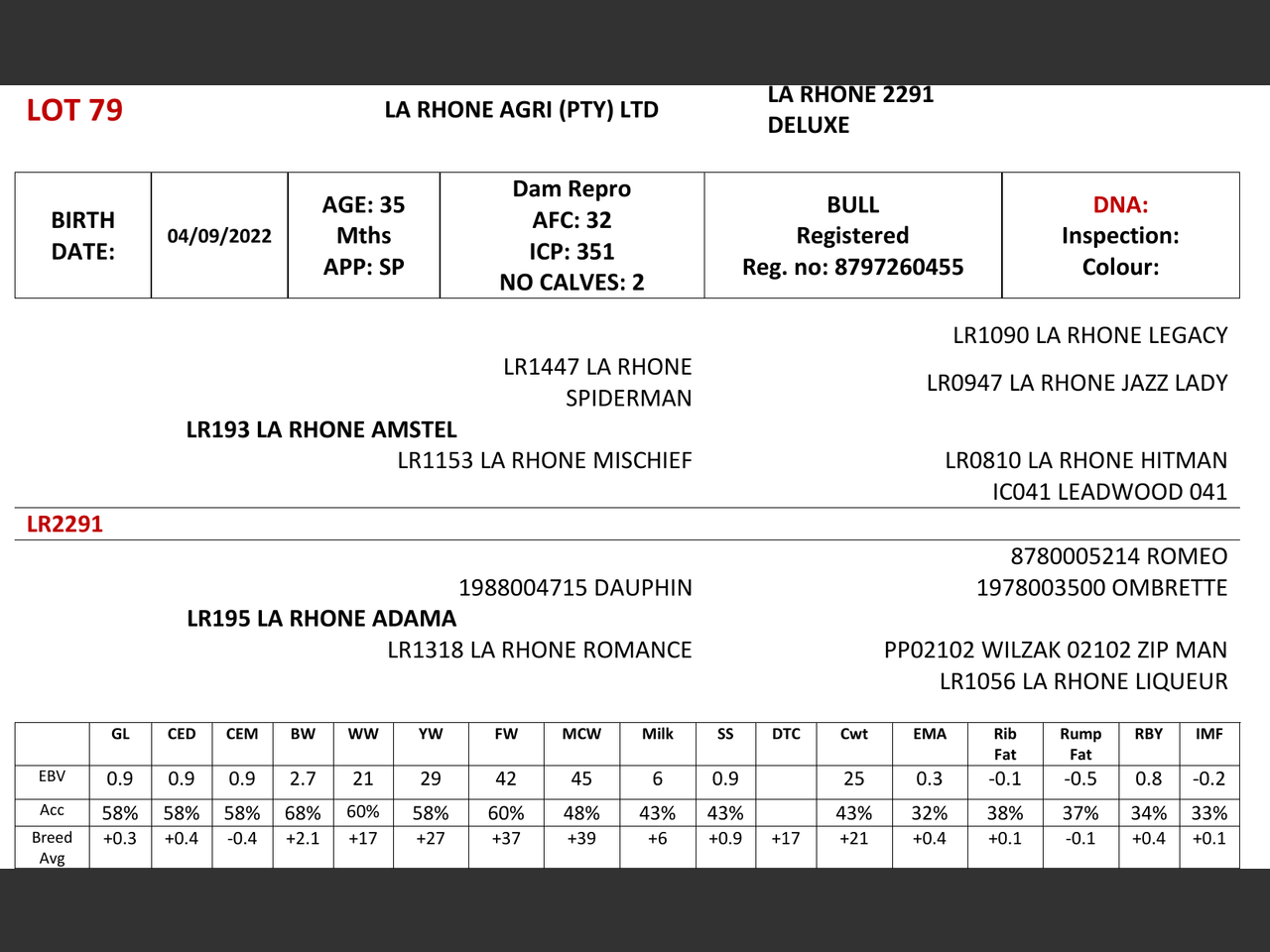 LOT 79

LA RHONE AGRI (PTY) LTD

LA RHONE 2291
DELUXE

| BIRTH DATE: | 04/09/2022 | AGE: 35 Mths APP: SP | Dam Repro AFC: 32 ICP: 351 NO CALVES: 2 | BULL Registered Reg. no: 8797260455 | DNA: Inspection: Colour: |
|---|---|---|---|---|---|

LR1090 LA RHONE LEGACY

LR1447 LA RHONE SPIDERMAN

LR0947 LA RHONE JAZZ LADY

LR193 LA RHONE AMSTEL

LR1153 LA RHONE MISCHIEF

LR0810 LA RHONE HITMAN

IC041 LEADWOOD 041

LR2291

8780005214 ROMEO

1988004715 DAUPHIN

1978003500 OMBRETTE

LR195 LA RHONE ADAMA

LR1318 LA RHONE ROMANCE

PP02102 WILZAK 02102 ZIP MAN

LR1056 LA RHONE LIQUEUR

| | GL | CED | CEM | BW | WW | YW | FW | MCW | Milk | SS | DTC | Cwt | EMA | Rib Fat | Rump Fat | RBY | IMF |
|---|---|---|---|---|---|---|---|---|---|---|---|---|---|---|---|---|---|
| EBV | 0.9 | 0.9 | 0.9 | 2.7 | 21 | 29 | 42 | 45 | 6 | 0.9 | | 25 | 0.3 | -0.1 | -0.5 | 0.8 | -0.2 |
| Acc | 58% | 58% | 58% | 68% | 60% | 58% | 60% | 48% | 43% | 43% | | 43% | 32% | 38% | 37% | 34% | 33% |
| Breed Avg | +0.3 | +0.4 | -0.4 | +2.1 | +17 | +27 | +37 | +39 | +6 | +0.9 | +17 | +21 | +0.4 | +0.1 | -0.1 | +0.4 | +0.1 |